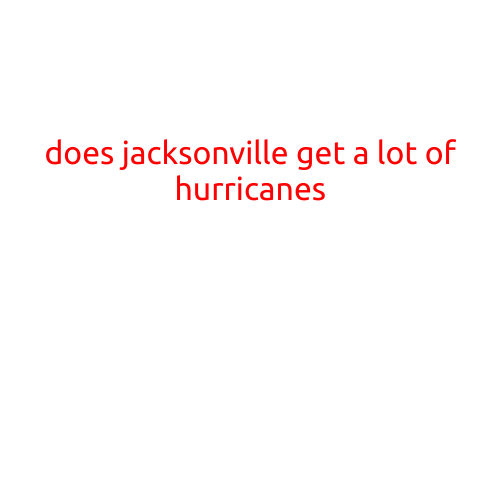 does jacksonville get a lot of hurricanes